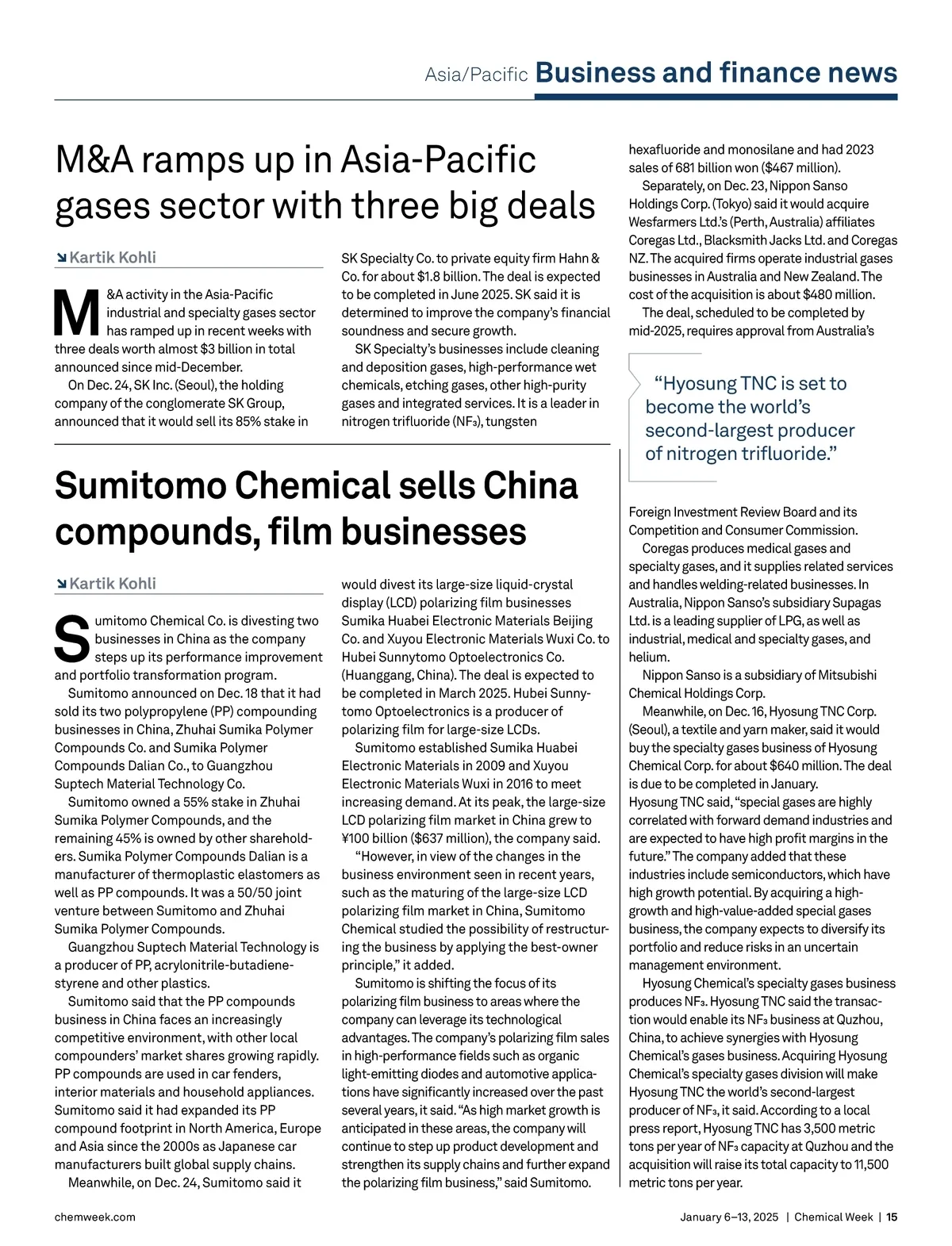 Asia/Pacific Business and finance news

M&A ramps up in Asia-Pacific gases sector with three big deals

Kartik Kohli

M&A activity in the Asia-Pacific industrial and specialty gases sector has ramped up in recent weeks with three deals worth almost $3 billion in total announced since mid-December.

On Dec. 24, SK Inc. (Seoul), the holding company of the conglomerate SK Group, announced that it would sell its 85% stake in SK Specialty Co. to private equity firm Hahn & Co. for about $1.8 billion. The deal is expected to be completed in June 2025. SK said it is determined to improve the company's financial soundness and secure growth.

SK Specialty's businesses include cleaning and deposition gases, high-performance wet chemicals, etching gases, other high-purity gases and integrated services. It is a leader in nitrogen trifluoride ($NF_3$), tungsten hexafluoride and monosilane and had 2023 sales of 681 billion won ($467 million).

Separately, on Dec. 23, Nippon Sanso Holdings Corp. (Tokyo) said it would acquire Wesfarmers Ltd.'s (Perth, Australia) affiliates Coregas Ltd., Blacksmith Jacks Ltd. and Coregas NZ. The acquired firms operate industrial gases businesses in Australia and New Zealand. The cost of the acquisition is about $480 million.

The deal, scheduled to be completed by mid-2025, requires approval from Australia's

"Hyosung TNC is set to become the world's second-largest producer of nitrogen trifluoride."

Foreign Investment Review Board and its Competition and Consumer Commission.

Coregas produces medical gases and specialty gases, and it supplies related services and handles welding-related businesses. In Australia, Nippon Sanso's subsidiary Supagas Ltd. is a leading supplier of LPG, as well as industrial, medical and specialty gases, and helium.

Nippon Sanso is a subsidiary of Mitsubishi Chemical Holdings Corp.

Meanwhile, on Dec. 16, Hyosung TNC Corp. (Seoul), a textile and yarn maker, said it would buy the specialty gases business of Hyosung Chemical Corp. for about $640 million. The deal is due to be completed in January. Hyosung TNC said, "special gases are highly correlated with forward demand industries and are expected to have high profit margins in the future." The company added that these industries include semiconductors, which have high growth potential. By acquiring a high-growth and high-value-added special gases business, the company expects to diversify its portfolio and reduce risks in an uncertain management environment.

Hyosung Chemical's specialty gases business produces $NF_3$. Hyosung TNC said the transaction would enable its $NF_3$ business at Quzhou, China, to achieve synergies with Hyosung Chemical's gases business. Acquiring Hyosung Chemical's specialty gases division will make Hyosung TNC the world's second-largest producer of $NF_3$, it said. According to a local press report, Hyosung TNC has 3,500 metric tons per year of $NF_3$ capacity at Quzhou and the acquisition will raise its total capacity to 11,500 metric tons per year.

Sumitomo Chemical sells China compounds, film businesses

Kartik Kohli

Sumitomo Chemical Co. is divesting two businesses in China as the company steps up its performance improvement and portfolio transformation program.

Sumitomo announced on Dec. 18 that it had sold its two polypropylene (PP) compounding businesses in China, Zhuhai Sumika Polymer Compounds Co. and Sumika Polymer Compounds Dalian Co., to Guangzhou Suptech Material Technology Co.

Sumitomo owned a 55% stake in Zhuhai Sumika Polymer Compounds, and the remaining 45% is owned by other shareholders. Sumika Polymer Compounds Dalian is a manufacturer of thermoplastic elastomers as well as PP compounds. It was a 50/50 joint venture between Sumitomo and Zhuhai Sumika Polymer Compounds.

Guangzhou Suptech Material Technology is a producer of PP, acrylonitrile-butadiene-styrene and other plastics.

Sumitomo said that the PP compounds business in China faces an increasingly competitive environment, with other local compounders' market shares growing rapidly. PP compounds are used in car fenders, interior materials and household appliances. Sumitomo said it had expanded its PP compound footprint in North America, Europe and Asia since the 2000s as Japanese car manufacturers built global supply chains.

Meanwhile, on Dec. 24, Sumitomo said it would divest its large-size liquid-crystal display (LCD) polarizing film businesses Sumika Huabei Electronic Materials Beijing Co. and Xuyou Electronic Materials Wuxi Co. to Hubei Sunnytomo Optoelectronics Co. (Huanggang, China). The deal is expected to be completed in March 2025. Hubei Sunnytomo Optoelectronics is a producer of polarizing film for large-size LCDs.

Sumitomo established Sumika Huabei Electronic Materials in 2009 and Xuyou Electronic Materials Wuxi in 2016 to meet increasing demand. At its peak, the large-size LCD polarizing film market in China grew to ¥100 billion ($637 million), the company said.

"However, in view of the changes in the business environment seen in recent years, such as the maturing of the large-size LCD polarizing film market in China, Sumitomo Chemical studied the possibility of restructuring the business by applying the best-owner principle," it added.

Sumitomo is shifting the focus of its polarizing film business to areas where the company can leverage its technological advantages. The company's polarizing film sales in high-performance fields such as organic light-emitting diodes and automotive applications have significantly increased over the past several years, it said. "As high market growth is anticipated in these areas, the company will continue to step up product development and strengthen its supply chains and further expand the polarizing film business," said Sumitomo.

chemweek.com

January 6–13, 2025 | Chemical Week | 15